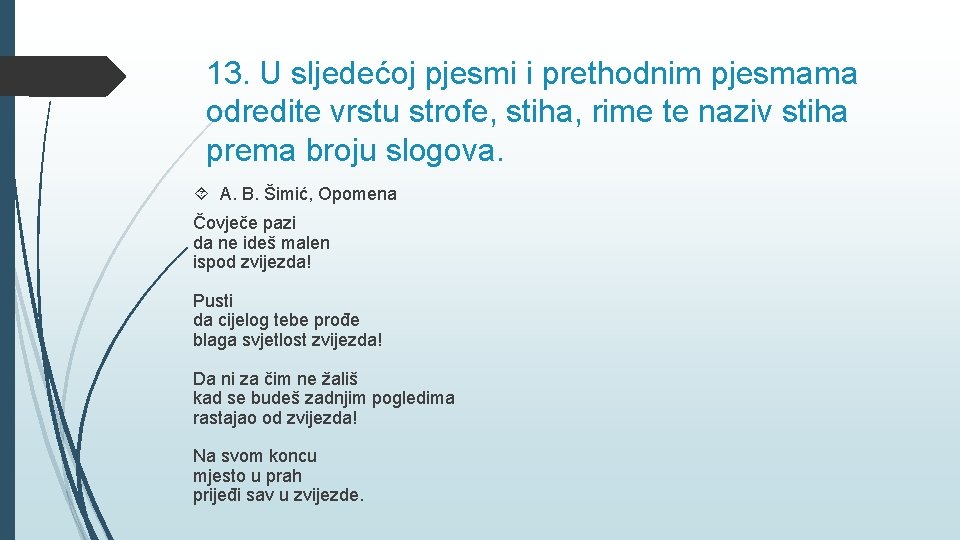 13. U sljedećoj pjesmi i prethodnim pjesmama odredite vrstu strofe, stiha, rime te naziv stiha prema broju slogova.

A. B. Šimić, Opomena

Čovječe pazi
da ne ideš malen
ispod zvijezda!

Pusti
da cijelog tebe prođe
blaga svjetlost zvijezda!

Da ni za čim ne žališ
kad se budeš zadnjim pogledima
rastajao od zvijezda!

Na svom koncu
mjesto u prah
prijeđi sav u zvijezde.